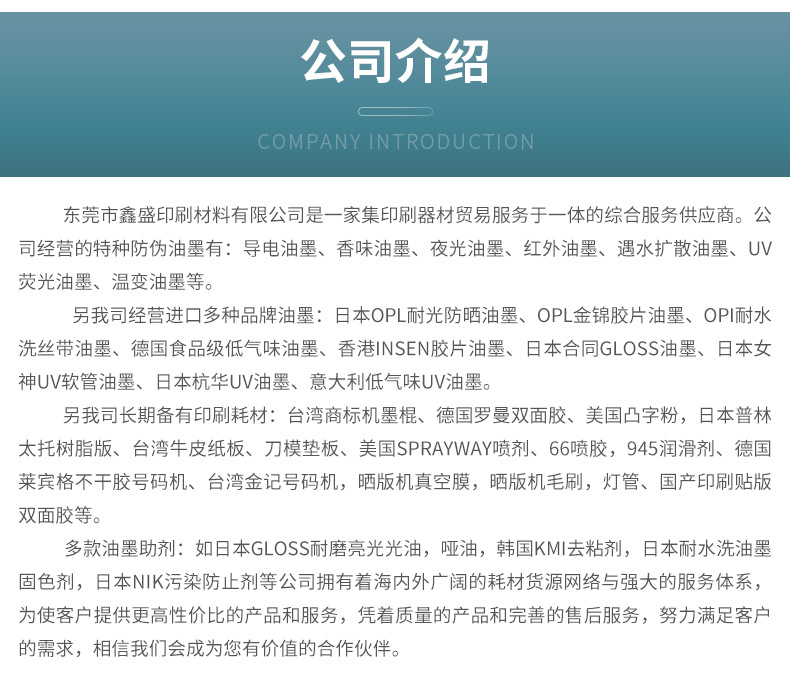 公司介绍

COMPANY INTRODUCTION

东莞市鑫盛印刷材料有限公司是一家集印刷器材贸易服务于一体的综合服务供应商。公司经营的特种防伪油墨有：导电油墨、香味油墨、夜光油墨、红外油墨、遇水扩散油墨、UV荧光油墨、温变油墨等。

另我司经营进口多种品牌油墨：日本OPL耐光防晒油墨、OPL金锦胶片油墨、OPI耐水洗丝带油墨、德国食品级低气味油墨、香港INSEN胶片油墨、日本合同GLOSS油墨、日本女神UV软管油墨、日本杭华UV油墨、意大利低气味UV油墨。

另我司长期备有印刷耗材：台湾商标机墨棍、德国罗曼双面胶、美国凸字粉，日本普林太托树脂版、台湾牛皮纸板、刀模垫板、美国SPRAYWAY喷剂、66喷胶，945润滑剂、德国莱宾格不干胶号码机、台湾金记号码机，晒版机真空膜，晒版机毛刷，灯管、国产印刷贴版双面胶等。

多款油墨助剂：如日本GLOSS耐磨亮光光油，哑油，韩国KMI去粘剂，日本耐水洗油墨固色剂，日本NIK污染防止剂等公司拥有着海内外广阔的耗材货源网络与强大的服务体系，为使客户提供更高性价比的产品和服务，凭着质量的产品和完善的售后服务，努力满足客户的需求，相信我们会成为您有价值的合作伙伴。